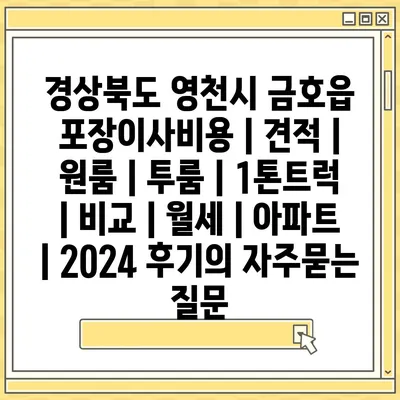 경상북도 영천시 금호읍 포장이사비용 | 견적 | 원룸 | 투룸 | 1톤트럭 | 비교 | 월세 | 아파트 | 2024 후기의 자주묻는 질문